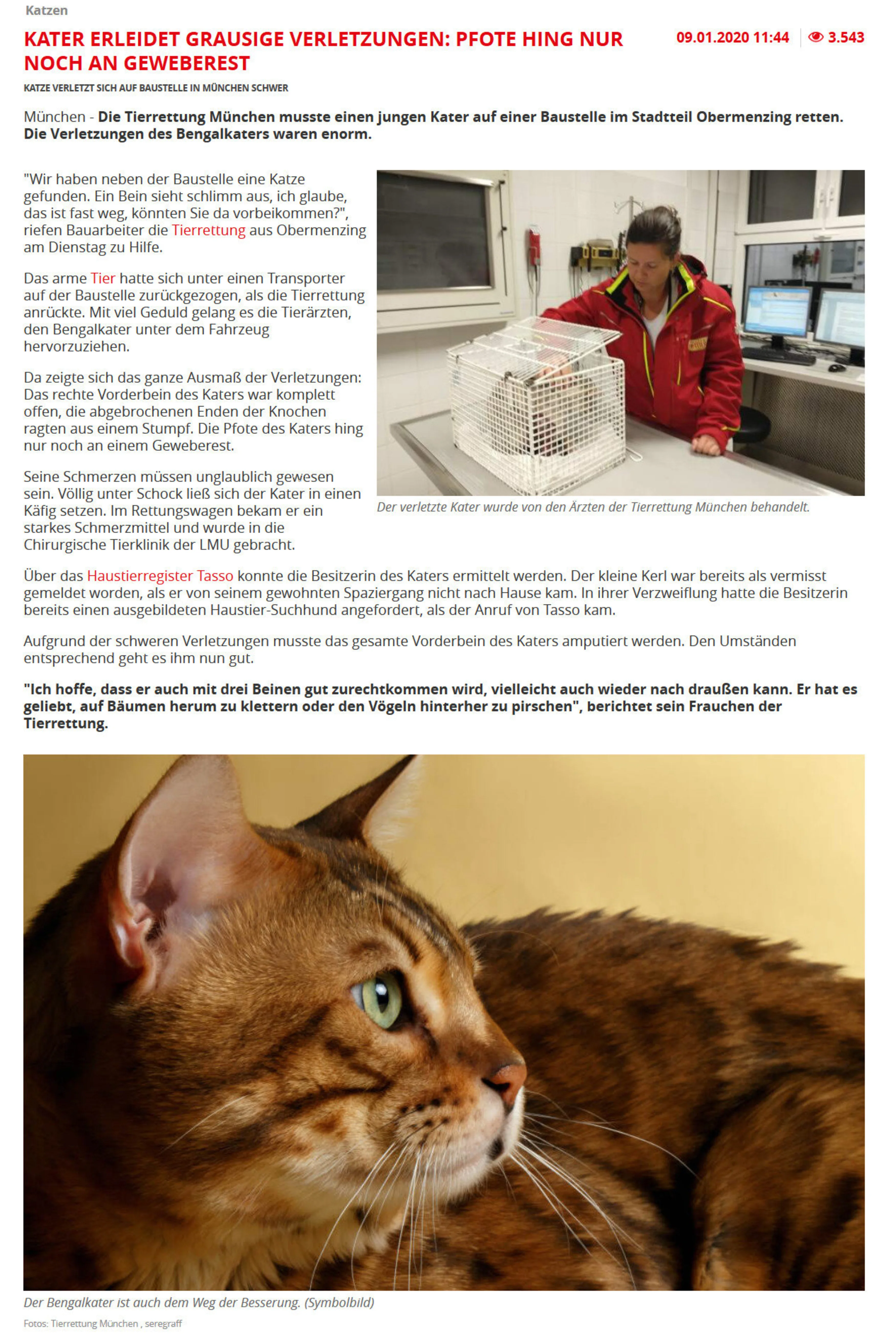 Katzen

KATER ERLEIDET GRAUSIGE VERLETZUNGEN: PFOTE HING NUR NOCH AN GEWEBEREST

09.01.2020 11:44 3.543

KATZE VERLETZT SICH AUF BAUSTELLE IN MÜNCHEN SCHWER

München - Die Tierrettung München musste einen jungen Kater auf einer Baustelle im Stadtteil Obermenzing retten. Die Verletzungen des Bengalkaters waren enorm.

"Wir haben neben der Baustelle eine Katze gefunden. Ein Bein sieht schlimm aus, ich glaube, das ist fast weg, könnten Sie da vorbeikommen?", riefen Bauarbeiter die Tierrettung aus Obermenzing am Dienstag zu Hilfe.

Das arme Tier hatte sich unter einen Transporter auf der Baustelle zurückgezogen, als die Tierrettung anrückte. Mit viel Geduld gelang es die Tierärzten, den Bengalkater unter dem Fahrzeug hervorzuziehen.

Da zeigte sich das ganze Ausmaß der Verletzungen: Das rechte Vorderbein des Katers war komplett offen, die abgebrochenen Enden der Knochen ragten aus einem Stumpf. Die Pfote des Katers hing nur noch an einem Geweberest.

Seine Schmerzen müssen unglaublich gewesen sein. Völlig unter Schock ließ sich der Kater in einen Käfig setzen. Im Rettungswagen bekam er ein starkes Schmerzmittel und wurde in die Chirurgische Tierklinik der LMU gebracht.

Der verletzte Kater wurde von den Ärzten der Tierrettung München behandelt.

Über das Haustierregister Tasso konnte die Besitzerin des Katers ermittelt werden. Der kleine Kerl war bereits als vermisst gemeldet worden, als er von seinem gewohnten Spaziergang nicht nach Hause kam. In ihrer Verzweiflung hatte die Besitzerin bereits einen ausgebildeten Haustier-Suchhund angefordert, als der Anruf von Tasso kam.

Aufgrund der schweren Verletzungen musste das gesamte Vorderbein des Katers amputiert werden. Den Umständen entsprechend geht es ihm nun gut.

"Ich hoffe, dass er auch mit drei Beinen gut zurechtkommen wird, vielleicht auch wieder nach draußen kann. Er hat es geliebt, auf Bäumen herum zu klettern oder den Vögeln hinterher zu pirschen", berichtet sein Frauchen der Tierrettung.

Der Bengalkater ist auch dem Weg der Besserung. (Symbolbild)

Fotos: Tierrettung München , seregraff